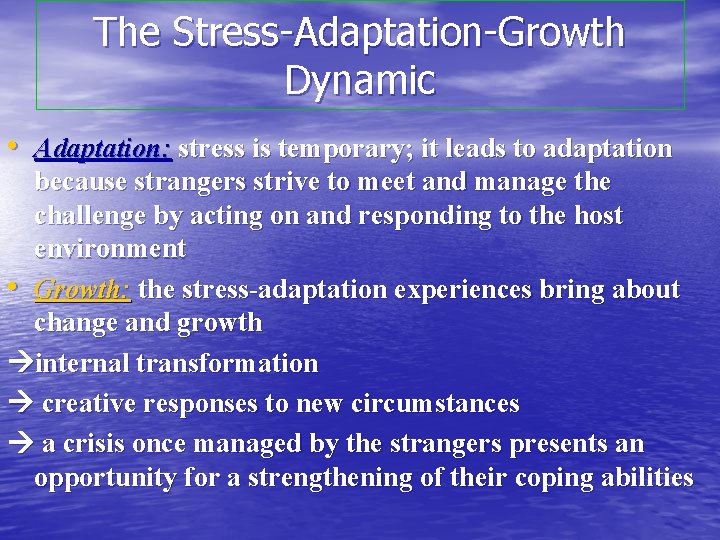 The Stress-Adaptation-Growth Dynamic

• Adaptation: stress is temporary; it leads to adaptation because strangers strive to meet and manage the challenge by acting on and responding to the host environment

• Growth: the stress-adaptation experiences bring about change and growth

→internal transformation

→ creative responses to new circumstances

→ a crisis once managed by the strangers presents an opportunity for a strengthening of their coping abilities